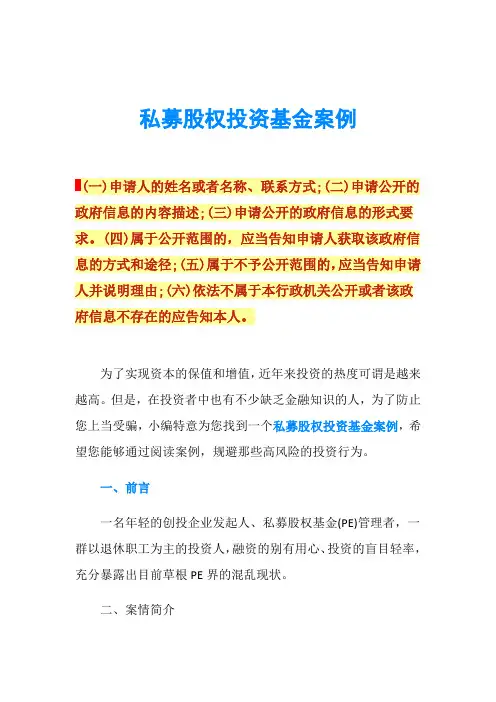 私募股权投资基金案例

(一)申请人的姓名或者名称、联系方式;(二)申请公开的政府信息的内容描述;(三)申请公开的政府信息的形式要求。(四)属于公开范围的，应当告知申请人获取该政府信息的方式和途径;(五)属于不予公开范围的，应当告知申请人并说明理由;(六)依法不属于本行政机关公开或者该政府信息不存在的应告知本人。

为了实现资本的保值和增值，近年来投资的热度可谓是越来越高。但是，在投资者中也有不少缺乏金融知识的人，为了防止您上当受骗，小编特意为您找到一个私募股权投资基金案例，希望您能够通过阅读案例，规避那些高风险的投资行为。

一、前言

一名年轻的创投企业发起人、私募股权基金(PE)管理者，一群以退休职工为主的投资人，融资的别有用心、投资的盲目轻率，充分暴露出目前草根 PE 界的混乱现状。

二、案情简介